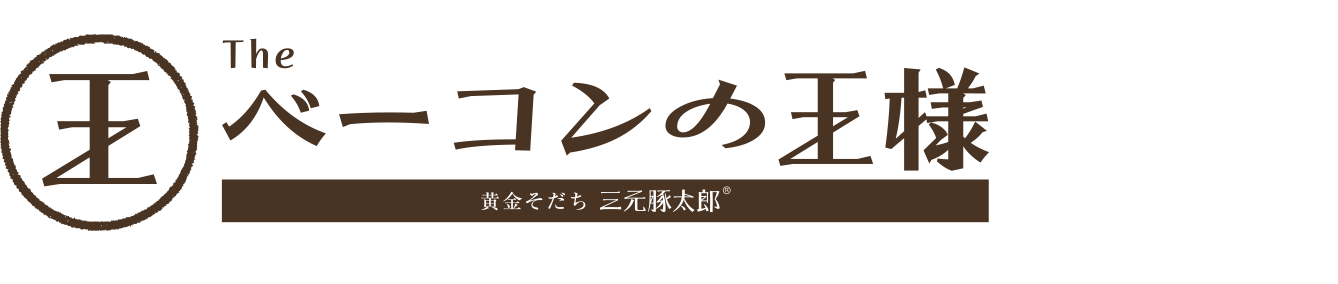 王

The
ベーコンの王様

黄金そだち 三元豚太郎®